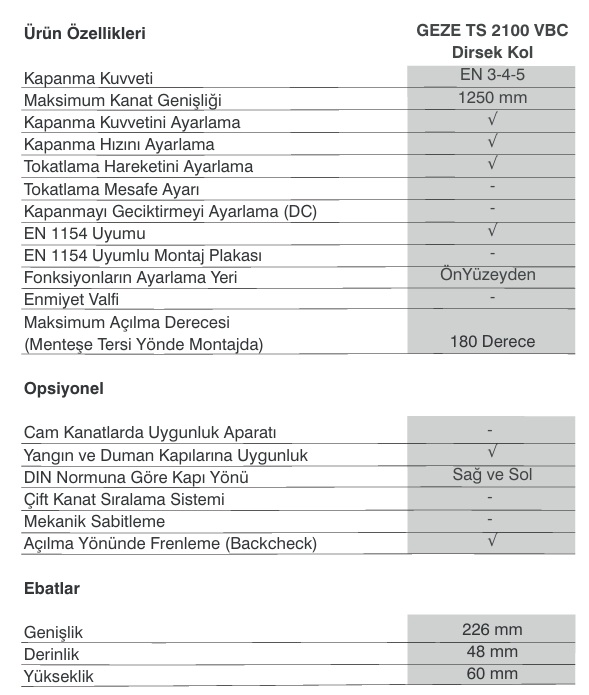 | Ürün Özellikleri | GEZE TS 2100 VBC Dirsek Kol |
|---|---|
| Kapanma Kuvveti | EN 3-4-5 |
| Maksimum Kanat Genişliği | 1250 mm |
| Kapanma Kuvvetini Ayarlama | √ |
| Kapanma Hızını Ayarlama | √ |
| Tokatlama Hareketini Ayarlama | √ |
| Tokatlama Mesafe Ayarı | - |
| Kapanmayı Geciktirmeyi Ayarlama (DC) | - |
| EN 1154 Uyumu | √ |
| EN 1154 Uyumlu Montaj Plakası | - |
| Fonksiyonların Ayarlama Yeri | ÖnYüzeyden |
| Enmiyet Valfi | - |
| Maksimum Açılma Derecesi (Menteşe Tersi Yönde Montajda) | 180 Derece |

Opsiyonel

| | |
|---|---|
| Cam Kanatlarda Uygunluk Aparatı | - |
| Yangın ve Duman Kapılarına Uygunluk | √ |
| DIN Normuna Göre Kapı Yönü | Sağ ve Sol |
| Çift Kanat Sıralama Sistemi | - |
| Mekanik Sabitleme | - |
| Açılma Yönünde Frenleme (Backcheck) | √ |

Ebatlar

| | |
|---|---|
| Genişlik | 226 mm |
| Derinlik | 48 mm |
| Yükseklik | 60 mm |